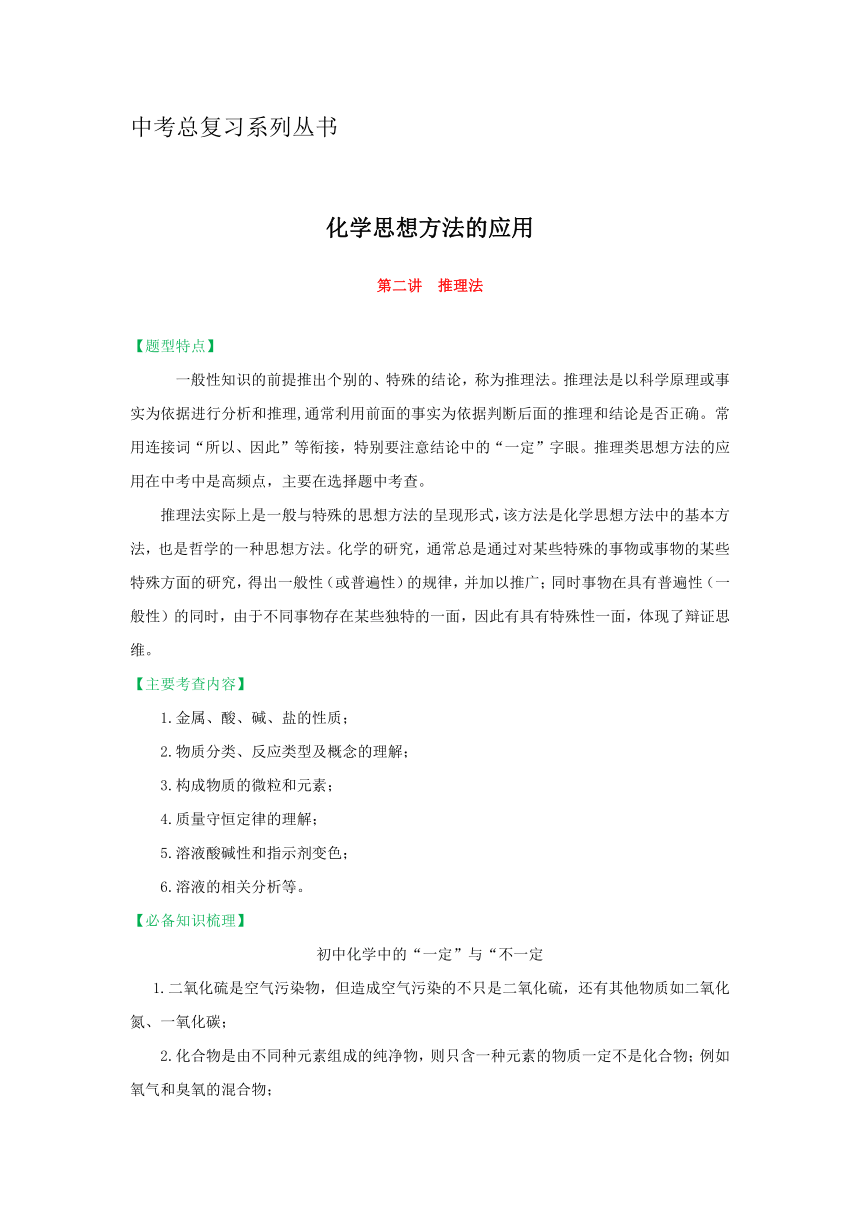 中考总复习系列丛书

化学思想方法的应用

第二讲　推理法

【题型特点】

一般性知识的前提推出个别的、特殊的结论，称为推理法。推理法是以科学原理或事实为依据进行分析和推理,通常利用前面的事实为依据判断后面的推理和结论是否正确。常用连接词“所以、因此”等衔接，特别要注意结论中的“一定”字眼。推理类思想方法的应用在中考中是高频点，主要在选择题中考查。

推理法实际上是一般与特殊的思想方法的呈现形式,该方法是化学思想方法中的基本方法，也是哲学的一种思想方法。化学的研究，通常总是通过对某些特殊的事物或事物的某些特殊方面的研究，得出一般性（或普遍性）的规律，并加以推广；同时事物在具有普遍性（一般性）的同时，由于不同事物存在某些独特的一面，因此有具有特殊性一面，体现了辩证思维。

【主要考查内容】

1.金属、酸、碱、盐的性质；

2.物质分类、反应类型及概念的理解；

3.构成物质的微粒和元素；

4.质量守恒定律的理解；

5.溶液酸碱性和指示剂变色；

6.溶液的相关分析等。

【必备知识梳理】

初中化学中的“一定”与“不一定

1.二氧化硫是空气污染物，但造成空气污染的不只是二氧化硫，还有其他物质如二氧化氮、一氧化碳；

2.化合物是由不同种元素组成的纯净物，则只含一种元素的物质一定不是化合物；例如氧气和臭氧的混合物；